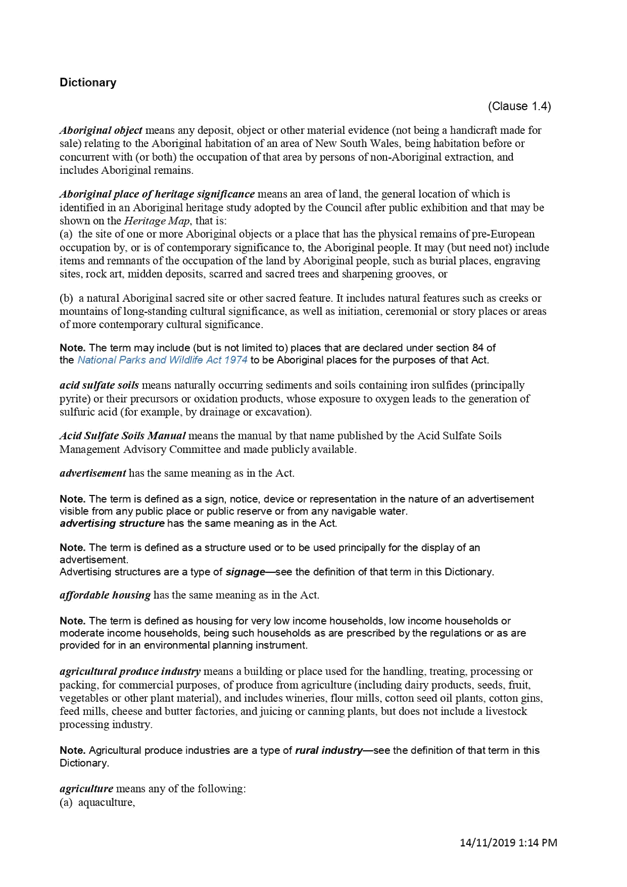 Dictionary

(Clause 1.4)

Aboriginal object means any deposit, object or other material evidence (not being a handicraft made for sale) relating to the Aboriginal habitation of an area of New South Wales, being habitation before or concurrent with (or both) the occupation of that area by persons of non-Aboriginal extraction, and includes Aboriginal remains.

Aboriginal place of heritage significance means an area of land, the general location of which is identified in an Aboriginal heritage study adopted by the Council after public exhibition and that may be shown on the Heritage Map, that is:
(a) the site of one or more Aboriginal objects or a place that has the physical remains of pre-European occupation by, or is of contemporary significance to, the Aboriginal people. It may (but need not) include items and remnants of the occupation of the land by Aboriginal people, such as burial places, engraving sites, rock art, midden deposits, scarred and sacred trees and sharpening grooves, or

(b) a natural Aboriginal sacred site or other sacred feature. It includes natural features such as creeks or mountains of long-standing cultural significance, as well as initiation, ceremonial or story places or areas of more contemporary cultural significance.

Note. The term may include (but is not limited to) places that are declared under section 84 of the National Parks and Wildlife Act 1974 to be Aboriginal places for the purposes of that Act.

acid sulfate soils means naturally occurring sediments and soils containing iron sulfides (principally pyrite) or their precursors or oxidation products, whose exposure to oxygen leads to the generation of sulfuric acid (for example, by drainage or excavation).

Acid Sulfate Soils Manual means the manual by that name published by the Acid Sulfate Soils Management Advisory Committee and made publicly available.

advertisement has the same meaning as in the Act.

Note. The term is defined as a sign, notice, device or representation in the nature of an advertisement visible from any public place or public reserve or from any navigable water.
advertising structure has the same meaning as in the Act.

Note. The term is defined as a structure used or to be used principally for the display of an advertisement.
Advertising structures are a type of signage—see the definition of that term in this Dictionary.

affordable housing has the same meaning as in the Act.

Note. The term is defined as housing for very low income households, low income households or moderate income households, being such households as are prescribed by the regulations or as are provided for in an environmental planning instrument.

agricultural produce industry means a building or place used for the handling, treating, processing or packing, for commercial purposes, of produce from agriculture (including dairy products, seeds, fruit, vegetables or other plant material), and includes wineries, flour mills, cotton seed oil plants, cotton gins, feed mills, cheese and butter factories, and juicing or canning plants, but does not include a livestock processing industry.

Note. Agricultural produce industries are a type of rural industry—see the definition of that term in this Dictionary.

agriculture means any of the following:
(a) aquaculture,

14/11/2019 1:14 PM